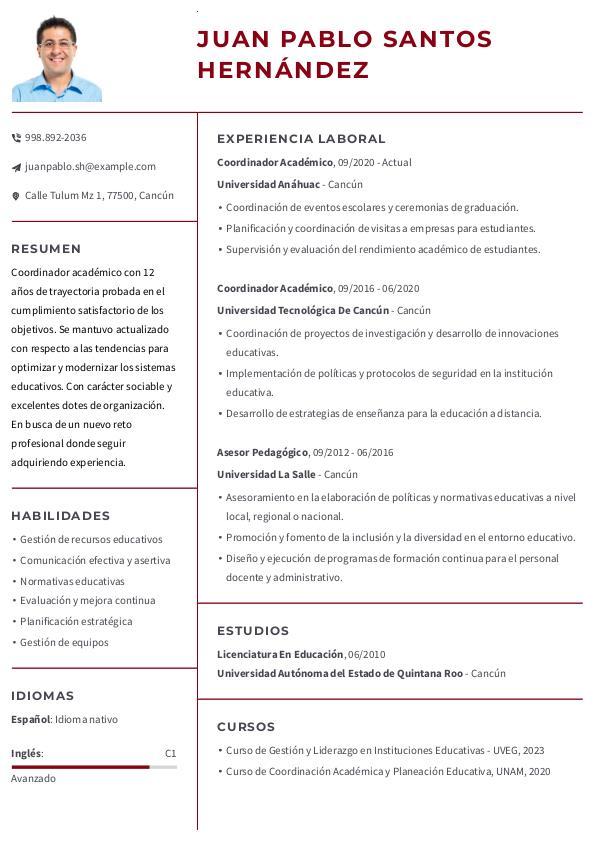 JUAN PABLO SANTOS HERNÁNDEZ

998.892-2036

juanpablo.sh@example.com

Calle Tulum Mz 1, 77500, Cancún

RESUMEN

Coordinador académico con 12 años de trayectoria probada en el cumplimiento satisfactorio de los objetivos. Se mantuvo actualizado con respecto a las tendencias para optimizar y modernizar los sistemas educativos. Con carácter sociable y excelentes dotes de organización. En busca de un nuevo reto profesional donde seguir adquiriendo experiencia.

HABILIDADES

• Gestión de recursos educativos
• Comunicación efectiva y asertiva
• Normativas educativas
• Evaluación y mejora continua
• Planificación estratégica
• Gestión de equipos

IDIOMAS

Español: Idioma nativo

Inglés: C1
Avanzado

EXPERIENCIA LABORAL

Coordinador Académico, 09/2020 - Actual
Universidad Anáhuac - Cancún
• Coordinación de eventos escolares y ceremonias de graduación.
• Planificación y coordinación de visitas a empresas para estudiantes.
• Supervisión y evaluación del rendimiento académico de estudiantes.

Coordinador Académico, 09/2016 - 06/2020
Universidad Tecnológica De Cancún - Cancún
• Coordinación de proyectos de investigación y desarrollo de innovaciones educativas.
• Implementación de políticas y protocolos de seguridad en la institución educativa.
• Desarrollo de estrategias de enseñanza para la educación a distancia.

Asesor Pedagógico, 09/2012 - 06/2016
Universidad La Salle - Cancún
• Asesoramiento en la elaboración de políticas y normativas educativas a nivel local, regional o nacional.
• Promoción y fomento de la inclusión y la diversidad en el entorno educativo.
• Diseño y ejecución de programas de formación continua para el personal docente y administrativo.

ESTUDIOS

Licenciatura En Educación, 06/2010
Universidad Autónoma del Estado de Quintana Roo - Cancún

CURSOS

• Curso de Gestión y Liderazgo en Instituciones Educativas - UVEG, 2023
• Curso de Coordinación Académica y Planeación Educativa, UNAM, 2020